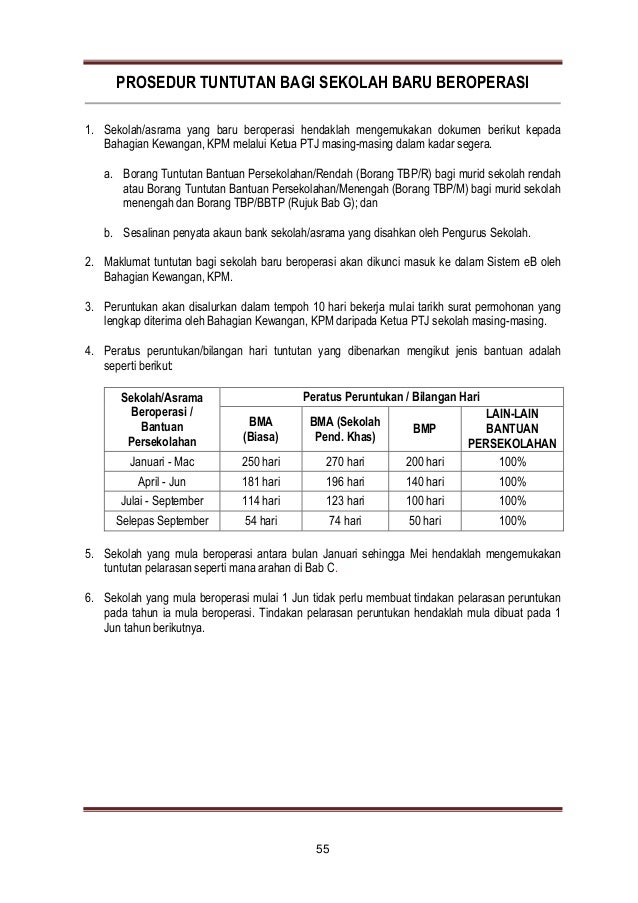 PROSEDUR TUNTUTAN BAGI SEKOLAH BARU BEROPERASI

1. Sekolah/asrama yang baru beroperasi hendaklah mengemukakan dokumen berikut kepada Bahagian Kewangan, KPM melalui Ketua PTJ masing-masing dalam kadar segera.

a. Borang Tuntutan Bantuan Persekolahan/Rendah (Borang TBP/R) bagi murid sekolah rendah atau Borang Tuntutan Bantuan Persekolahan/Menengah (Borang TBP/M) bagi murid sekolah menengah dan Borang TBP/BBTP (Rujuk Bab G); dan

b. Sesalinan penyata akaun bank sekolah/asrama yang disahkan oleh Pengurus Sekolah.

2. Maklumat tuntutan bagi sekolah baru beroperasi akan dikunci masuk ke dalam Sistem eB oleh Bahagian Kewangan, KPM.

3. Peruntukan akan disalurkan dalam tempoh 10 hari bekerja mulai tarikh surat permohonan yang lengkap diterima oleh Bahagian Kewangan, KPM daripada Ketua PTJ sekolah masing-masing.

4. Peratus peruntukan/bilangan hari tuntutan yang dibenarkan mengikut jenis bantuan adalah seperti berikut:

| Sekolah/Asrama Beroperasi / Bantuan Persekolahan | Peratus Peruntukan / Bilangan Hari | | | |
|---|---|---|---|---|
| | BMA (Biasa) | BMA (Sekolah Pend. Khas) | BMP | LAIN-LAIN BANTUAN PERSEKOLAHAN |
| Januari - Mac | 250 hari | 270 hari | 200 hari | 100% |
| April - Jun | 181 hari | 196 hari | 140 hari | 100% |
| Julai - September | 114 hari | 123 hari | 100 hari | 100% |
| Selepas September | 54 hari | 74 hari | 50 hari | 100% |

5. Sekolah yang mula beroperasi antara bulan Januari sehingga Mei hendaklah mengemukakan tuntutan pelarasan seperti mana arahan di Bab C.

6. Sekolah yang mula beroperasi mulai 1 Jun tidak perlu membuat tindakan pelarasan peruntukan pada tahun ia mula beroperasi. Tindakan pelarasan peruntukan hendaklah mula dibuat pada 1 Jun tahun berikutnya.

55